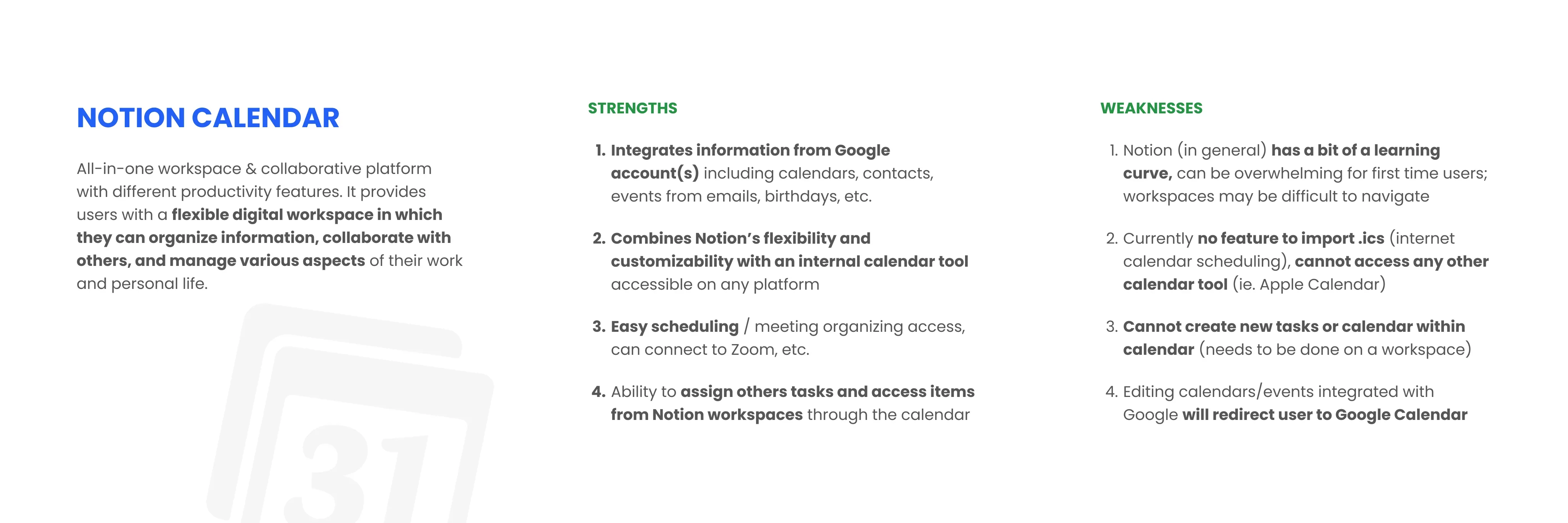 NOTION CALENDAR

All-in-one workspace & collaborative platform with different productivity features. It provides users with a flexible digital workspace in which they can organize information, collaborate with others, and manage various aspects of their work and personal life.

31

STRENGTHS

1. Integrates information from Google account(s) including calendars, contacts, events from emails, birthdays, etc.

2. Combines Notion's flexibility and customizability with an internal calendar tool accessible on any platform

3. Easy scheduling / meeting organizing access, can connect to Zoom, etc.

4. Ability to assign others tasks and access items from Notion workspaces through the calendar

WEAKNESSES

1. Notion (in general) has a bit of a learning curve, can be overwhelming for first time users; workspaces may be difficult to navigate

2. Currently no feature to import .ics (internet calendar scheduling), cannot access any other calendar tool (ie. Apple Calendar)

3. Cannot create new tasks or calendar within calendar (needs to be done on a workspace)

4. Editing calendars/events integrated with Google will redirect user to Google Calendar